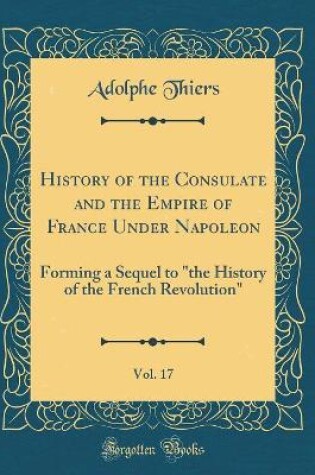 Adolphe Thiers

History of the Consulate and the Empire of France Under Napoleon

Forming a Sequel to "the History of the French Revolution"

Vol. 17

Forgotten Books